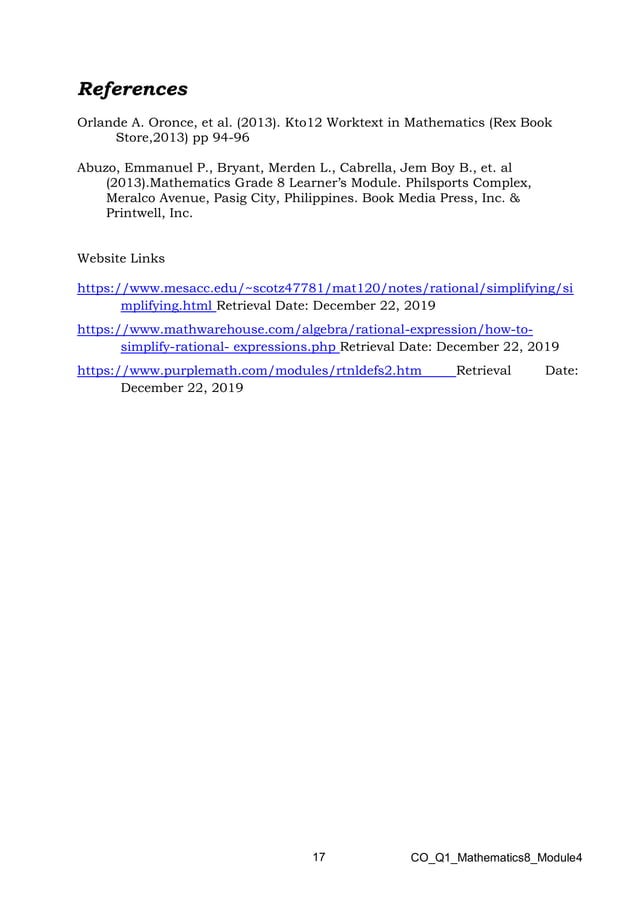 References

Orlande A. Oronce, et al. (2013). Kto12 Worktext in Mathematics (Rex Book Store,2013) pp 94-96

Abuzo, Emmanuel P., Bryant, Merden L., Cabrella, Jem Boy B., et. al (2013).Mathematics Grade 8 Learner's Module. Philsports Complex, Meralco Avenue, Pasig City, Philippines. Book Media Press, Inc. & Printwell, Inc.

Website Links

https://www.mesacc.edu/~scotz47781/mat120/notes/rational/simplifying/simplifying.html Retrieval Date: December 22, 2019

https://www.mathwarehouse.com/algebra/rational-expression/how-to-simplify-rational- expressions.php Retrieval Date: December 22, 2019

https://www.purplemath.com/modules/rtnldefs2.htm Retrieval Date: December 22, 2019

17 CO_Q1_Mathematics8_Module4